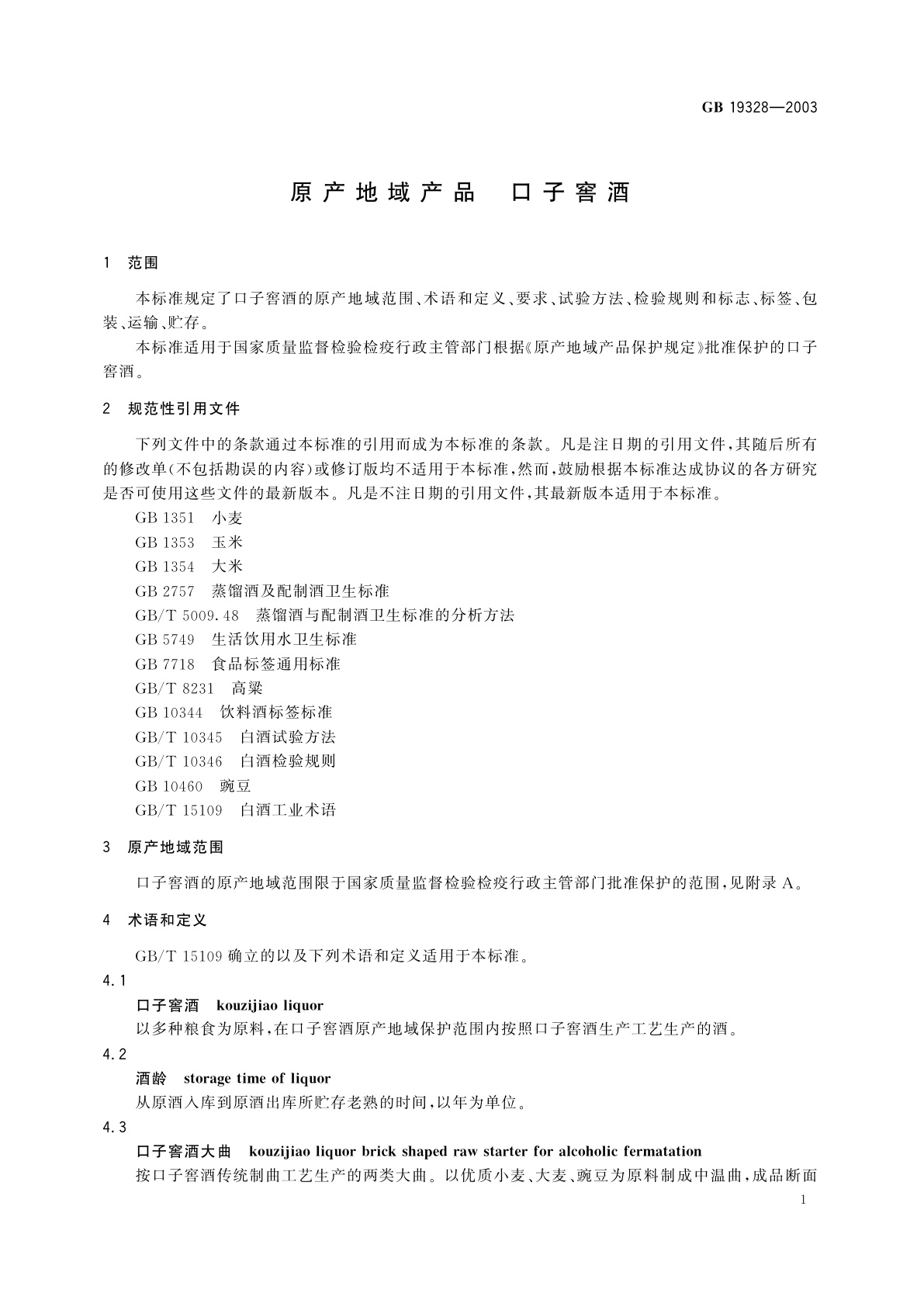 GB 19328—2003

原产地域产品　口子窖酒

1　范围

本标准规定了口子窖酒的原产地域范围、术语和定义、要求、试验方法、检验规则和标志、标签、包装、运输、贮存。

本标准适用于国家质量监督检验检疫行政主管部门根据《原产地域产品保护规定》批准保护的口子窖酒。

2　规范性引用文件

下列文件中的条款通过本标准的引用而成为本标准的条款。凡是注日期的引用文件，其随后所有的修改单(不包括勘误的内容)或修订版均不适用于本标准，然而，鼓励根据本标准达成协议的各方研究是否可使用这些文件的最新版本。凡是不注日期的引用文件，其最新版本适用于本标准。

GB 1351　小麦

GB 1353　玉米

GB 1354　大米

GB 2757　蒸馏酒及配制酒卫生标准

GB/T 5009.48　蒸馏酒与配制酒卫生标准的分析方法

GB 5749　生活饮用水卫生标准

GB 7718　食品标签通用标准

GB/T 8231　高粱

GB 10344　饮料酒标签标准

GB/T 10345　白酒试验方法

GB/T 10346　白酒检验规则

GB 10460　豌豆

GB/T 15109　白酒工业术语

3　原产地域范围

口子窖酒的原产地域范围限于国家质量监督检验检疫行政主管部门批准保护的范围，见附录 A。

4　术语和定义

GB/T 15109 确立的以及下列术语和定义适用于本标准。

4.1

口子窖酒　kouzijiao liquor

以多种粮食为原料，在口子窖酒原产地域保护范围内按照口子窖酒生产工艺生产的酒。

4.2

酒龄　storage time of liquor

从原酒入库到原酒出库所贮存老熟的时间，以年为单位。

4.3

口子窖酒大曲　kouzijiao liquor brick shaped raw starter for alcoholic fermatation

按口子窖酒传统制曲工艺生产的两类大曲。以优质小麦、大麦、豌豆为原料制成中温曲，成品断面

1